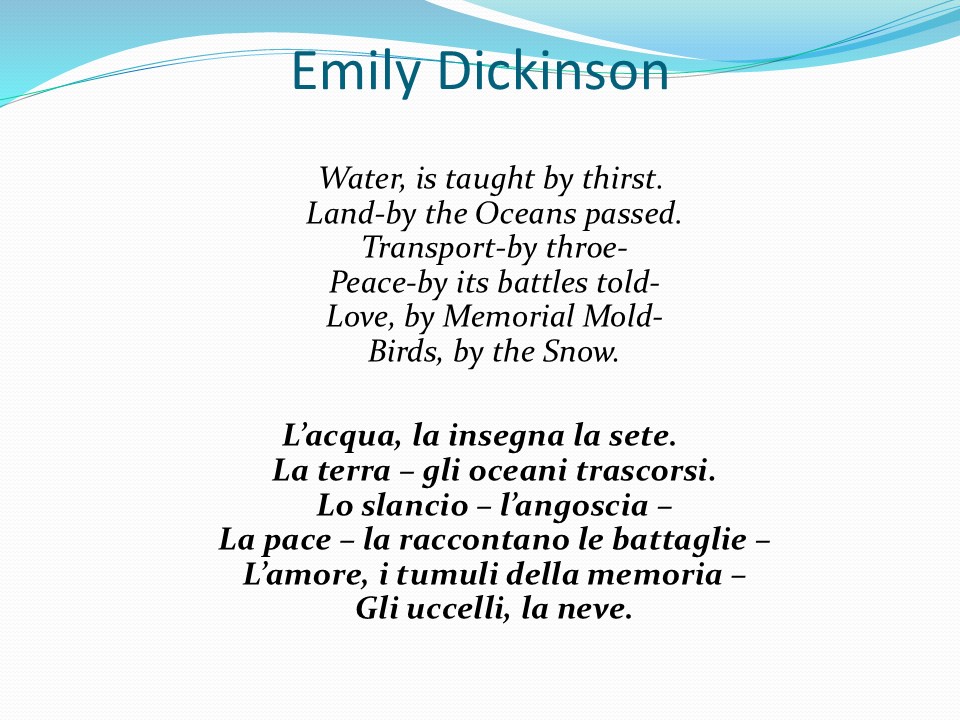 Emily Dickinson

Water, is taught by thirst.
Land-by the Oceans passed.
Transport-by throe-
Peace-by its battles told-
Love, by Memorial Mold-
Birds, by the Snow.

L'acqua, la insegna la sete.
La terra – gli oceani trascorsi.
Lo slancio – l'angoscia –
La pace – la raccontano le battaglie –
L'amore, i tumuli della memoria –
Gli uccelli, la neve.